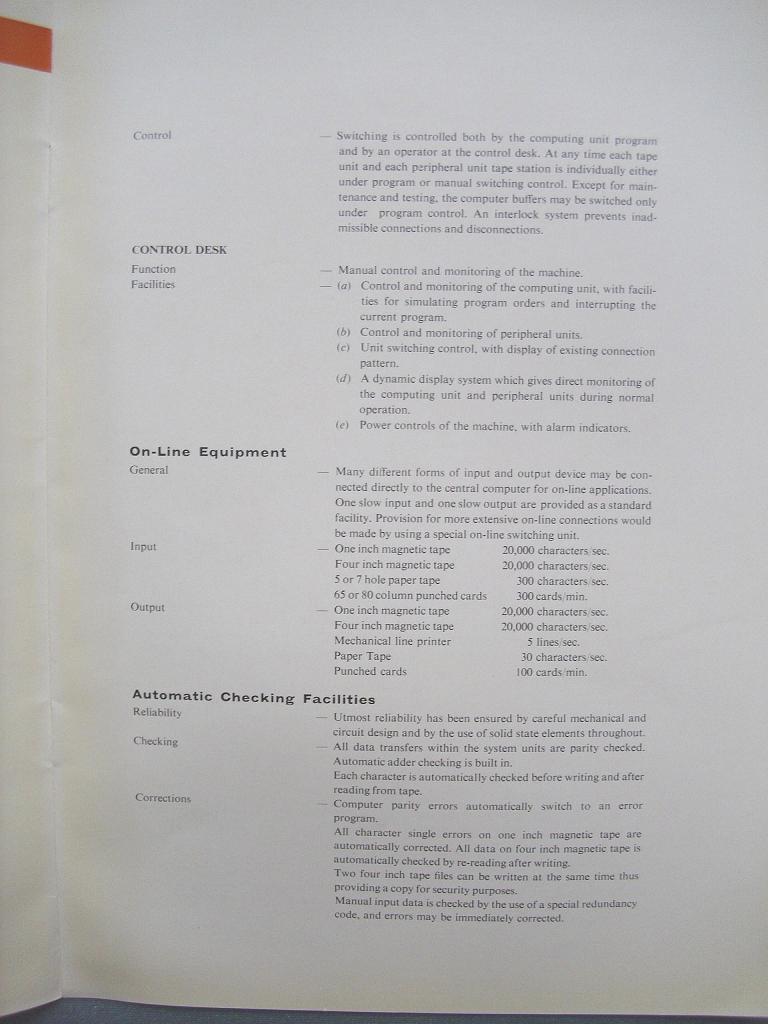 Control

— Switching is controlled both by the computing unit program and by an operator at the control desk. At any time each tape unit and each peripheral unit tape station is individually either under program or manual switching control. Except for maintenance and testing, the computer buffers may be switched only under program control. An interlock system prevents inadmissible connections and disconnections.

CONTROL DESK

Function
— Manual control and monitoring of the machine.

Facilities
— (a) Control and monitoring of the computing unit, with facilities for simulating program orders and interrupting the current program.
(b) Control and monitoring of peripheral units.
(c) Unit switching control, with display of existing connection pattern.
(d) A dynamic display system which gives direct monitoring of the computing unit and peripheral units during normal operation.
(e) Power controls of the machine, with alarm indicators.

On-Line Equipment

General
— Many different forms of input and output device may be connected directly to the central computer for on-line applications. One slow input and one slow output are provided as a standard facility. Provision for more extensive on-line connections would be made by using a special on-line switching unit.

Input
— One inch magnetic tape 20,000 characters/sec.
Four inch magnetic tape 20,000 characters/sec.
5 or 7 hole paper tape 300 characters/sec.
65 or 80 column punched cards 300 cards/min.

Output
— One inch magnetic tape 20,000 characters/sec.
Four inch magnetic tape 20,000 characters/sec.
Mechanical line printer 5 lines/sec.
Paper Tape 30 characters/sec.
Punched cards 100 cards/min.

Automatic Checking Facilities

Reliability
— Utmost reliability has been ensured by careful mechanical and circuit design and by the use of solid state elements throughout.

Checking
— All data transfers within the system units are parity checked. Automatic adder checking is built in.
Each character is automatically checked before writing and after reading from tape.

Corrections
— Computer parity errors automatically switch to an error program.
All character single errors on one inch magnetic tape are automatically corrected. All data on four inch magnetic tape is automatically checked by re-reading after writing.
Two four inch tape files can be written at the same time thus providing a copy for security purposes.
Manual input data is checked by the use of a special redundancy code, and errors may be immediately corrected.